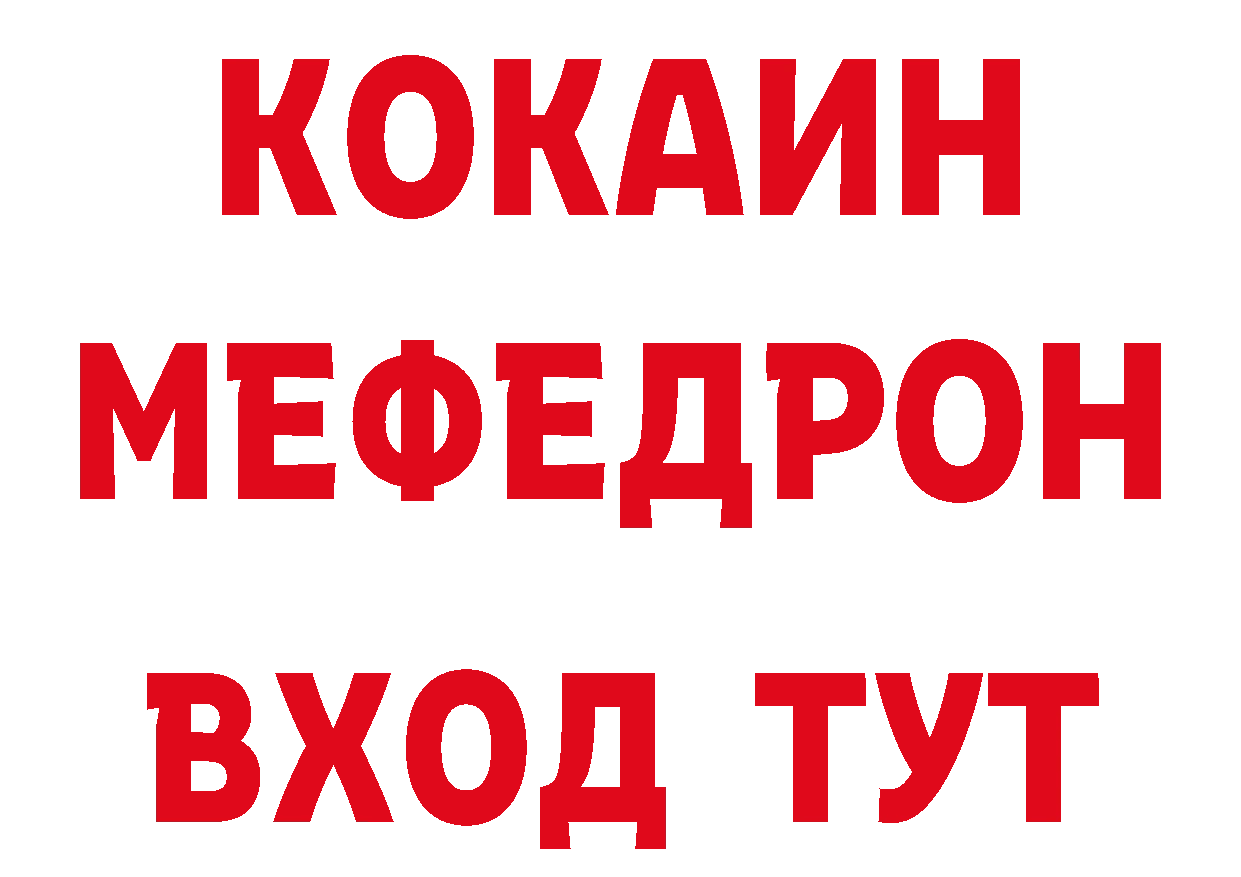 КОКАИН
МЕФЕДРОН
ВХОД ТУТ